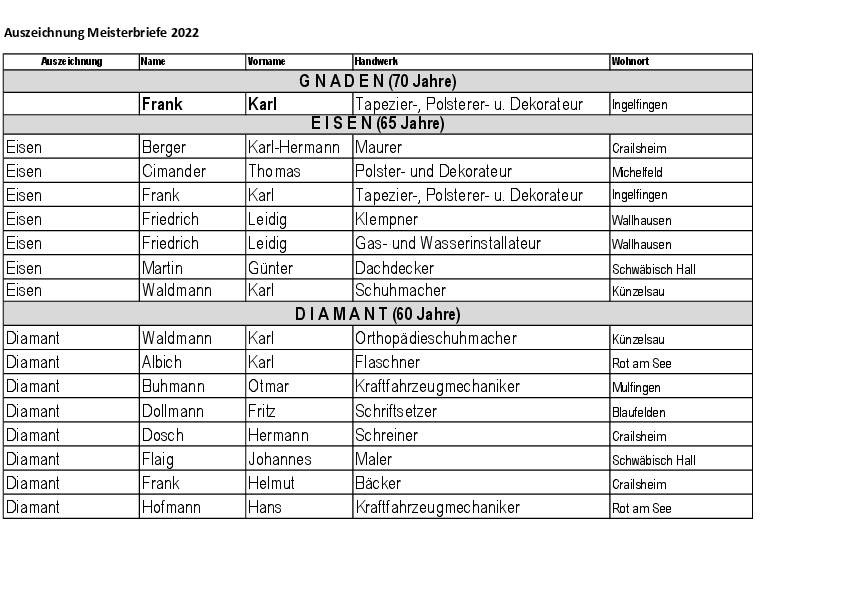 Auszeichnung Meisterbriefe 2022

| Auszeichnung | Name | Vorname | Handwerk | Wohnort |
|---|---|---|---|---|
| G N A D E N (70 Jahre) | | | | |
| | Frank | Karl | Tapezier-, Polsterer- u. Dekorateur | Ingelfingen |
| E I S E N (65 Jahre) | | | | |
| Eisen | Berger | Karl-Hermann | Maurer | Crailsheim |
| Eisen | Cimander | Thomas | Polster- und Dekorateur | Michelfeld |
| Eisen | Frank | Karl | Tapezier-, Polsterer- u. Dekorateur | Ingelfingen |
| Eisen | Friedrich | Leidig | Klempner | Wallhausen |
| Eisen | Friedrich | Leidig | Gas- und Wasserinstallateur | Wallhausen |
| Eisen | Martin | Günter | Dachdecker | Schwäbisch Hall |
| Eisen | Waldmann | Karl | Schuhmacher | Künzelsau |
| D I A M A N T (60 Jahre) | | | | |
| Diamant | Waldmann | Karl | Orthopädieschuhmacher | Künzelsau |
| Diamant | Albich | Karl | Flaschner | Rot am See |
| Diamant | Buhmann | Otmar | Kraftfahrzeugmechaniker | Mulfingen |
| Diamant | Dollmann | Fritz | Schriftsetzer | Blaufelden |
| Diamant | Dosch | Hermann | Schreiner | Crailsheim |
| Diamant | Flaig | Johannes | Maler | Schwäbisch Hall |
| Diamant | Frank | Helmut | Bäcker | Crailsheim |
| Diamant | Hofmann | Hans | Kraftfahrzeugmechaniker | Rot am See |